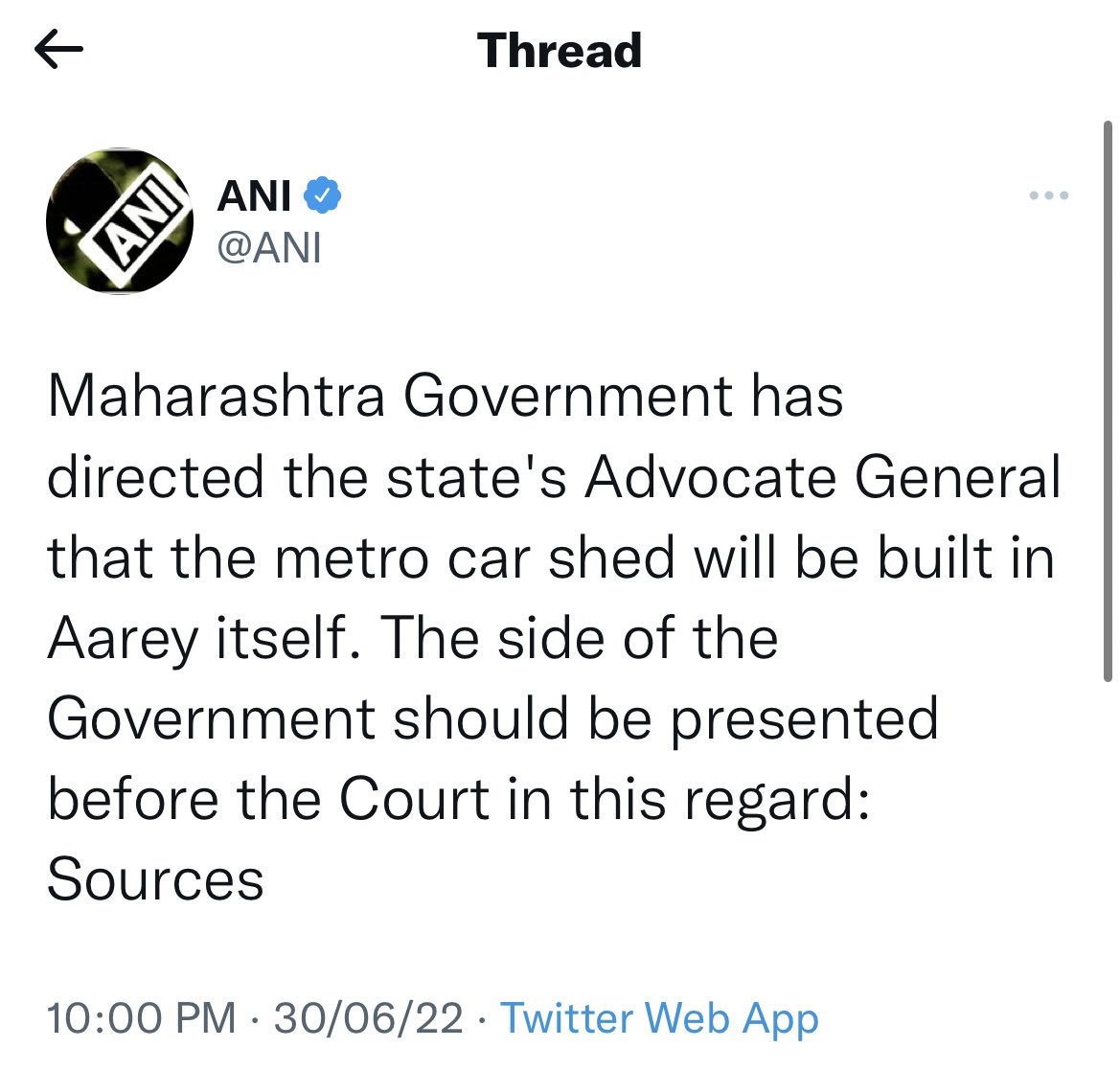 Thread

ANI
ANI
@ANI

Maharashtra Government has directed the state's Advocate General that the metro car shed will be built in Aarey itself. The side of the Government should be presented before the Court in this regard: Sources

10:00 PM · 30/06/22 · Twitter Web App